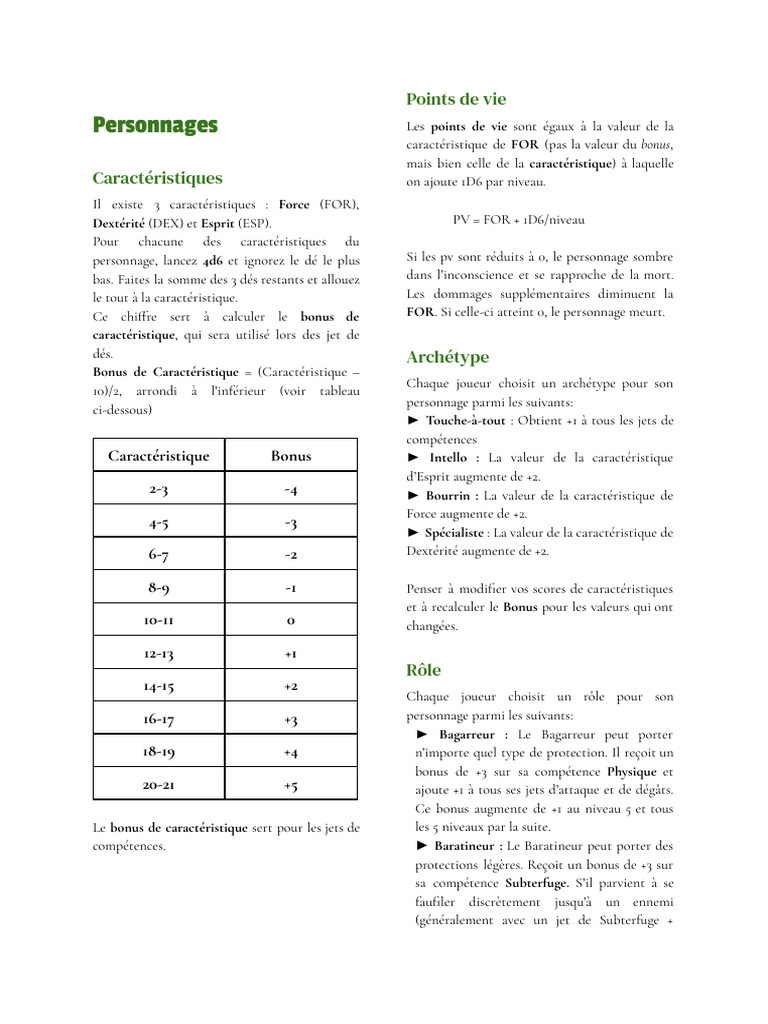 Personnages

Caractéristiques

Il existe 3 caractéristiques : Force (FOR), Dextérité (DEX) et Esprit (ESP).
Pour chacune des caractéristiques du personnage, lancez 4d6 et ignorez le dé le plus bas. Faites la somme des 3 dés restants et allouez le tout à la caractéristique.
Ce chiffre sert à calculer le bonus de caractéristique, qui sera utilisé lors des jet de dés.
Bonus de Caractéristique = (Caractéristique – 10)/2, arrondi à l'inférieur (voir tableau ci-dessous)

| Caractéristique | Bonus |
|---|---|
| 2-3 | -4 |
| 4-5 | -3 |
| 6-7 | -2 |
| 8-9 | -1 |
| 10-11 | 0 |
| 12-13 | +1 |
| 14-15 | +2 |
| 16-17 | +3 |
| 18-19 | +4 |
| 20-21 | +5 |

Le bonus de caractéristique sert pour les jets de compétences.

Points de vie

Les points de vie sont égaux à la valeur de la caractéristique de FOR (pas la valeur du bonus, mais bien celle de la caractéristique) à laquelle on ajoute 1D6 par niveau.

PV = FOR + 1D6/niveau

Si les pv sont réduits à 0, le personnage sombre dans l'inconscience et se rapproche de la mort. Les dommages supplémentaires diminuent la FOR. Si celle-ci atteint 0, le personnage meurt.

Archétype

Chaque joueur choisit un archétype pour son personnage parmi les suivants:
► Touche-à-tout : Obtient +1 à tous les jets de compétences
► Intello : La valeur de la caractéristique d'Esprit augmente de +2.
► Bourrin : La valeur de la caractéristique de Force augmente de +2.
► Spécialiste : La valeur de la caractéristique de Dextérité augmente de +2.

Penser à modifier vos scores de caractéristiques et à recalculer le Bonus pour les valeurs qui ont changées.

Rôle

Chaque joueur choisit un rôle pour son personnage parmi les suivants:
► Bagarreur : Le Bagarreur peut porter n'importe quel type de protection. Il reçoit un bonus de +3 sur sa compétence Physique et ajoute +1 à tous ses jets d'attaque et de dégâts. Ce bonus augmente de +1 au niveau 5 et tous les 5 niveaux par la suite.
► Baratineur : Le Baratineur peut porter des protections légères. Reçoit un bonus de +3 sur sa compétence Subterfuge. S'il parvient à se faufiler discrètement jusqu'à un ennemi (généralement avec un jet de Subterfuge +